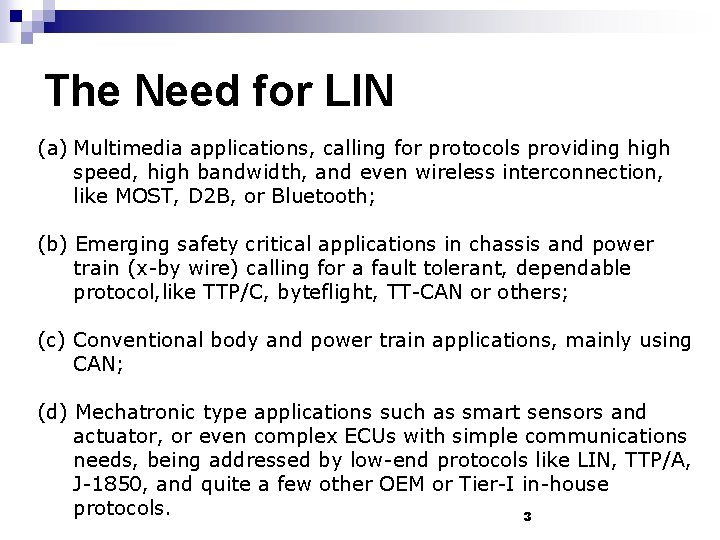 The Need for LIN

(a) Multimedia applications, calling for protocols providing high speed, high bandwidth, and even wireless interconnection, like MOST, D2B, or Bluetooth;

(b) Emerging safety critical applications in chassis and power train (x-by wire) calling for a fault tolerant, dependable protocol,like TTP/C, byteflight, TT-CAN or others;

(c) Conventional body and power train applications, mainly using CAN;

(d) Mechatronic type applications such as smart sensors and actuator, or even complex ECUs with simple communications needs, being addressed by low-end protocols like LIN, TTP/A, J-1850, and quite a few other OEM or Tier-I in-house protocols.

3